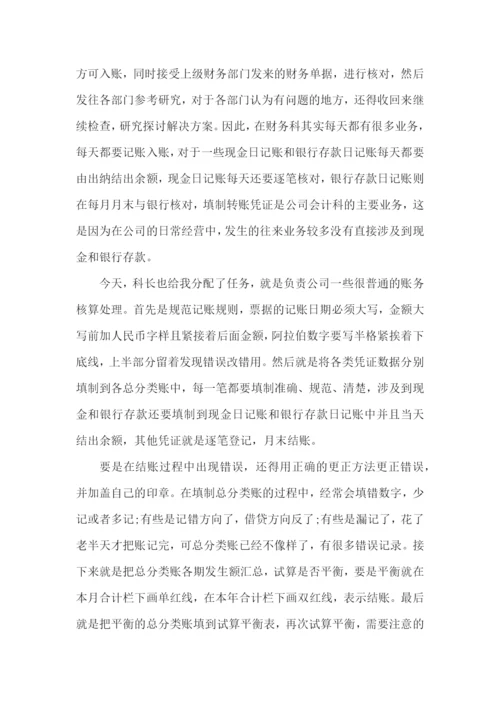 方可入账，同时接受上级财务部门发来的财务单据，进行核对，然后发往各部门参考研究，对于各部门认为有问题的地方，还得收回来继续检查，研究探讨解决方案。因此，在财务科其实每天都有很多业务，每天都要记账入账，对于一些现金日记账和银行存款日记账每天都要由出纳结出余额，现金日记账每天还要逐笔核对，银行存款日记账则在每月月末与银行核对，填制转账凭证是公司会计科的主要业务，这是因为在公司的日常经营中，发生的往来业务较多没有直接涉及到现金和银行存款。

今天，科长也给我分配了任务，就是负责公司一些很普通的账务核算处理。首先是规范记账规则，票据的记账日期必须大写，金额大写前加人民币字样且紧接着后面金额，阿拉伯数字要写半格紧挨着下底线，上半部分留着发现错误改错用。然后就是将各类凭证数据分别填制到各总分类账中，每一笔都要填制准确、规范、清楚，涉及到现金和银行存款还要填制到现金日记账和银行存款日记账中并且当天结出余额，其他凭证就是逐笔登记，月末结账。

要是在结账过程中出现错误，还得用正确的更正方法更正错误，并加盖自己的印章。在填制总分类账的过程中，经常会填错数字，少记或者多记;有些是记错方向了，借贷方向反了;有些是漏记了，花了老半天才把账记完，可总分类账已经不像样了，有很多错误记录。接下来就是把总分类账各期发生额汇总，试算是否平衡，要是平衡就在本月合计栏下画单红线，在本年合计栏下画双红线，表示结账。最后就是把平衡的总分类账填到试算平衡表，再次试算平衡，需要注意的